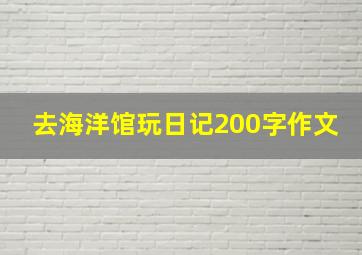 去海洋馆玩日记200字作文